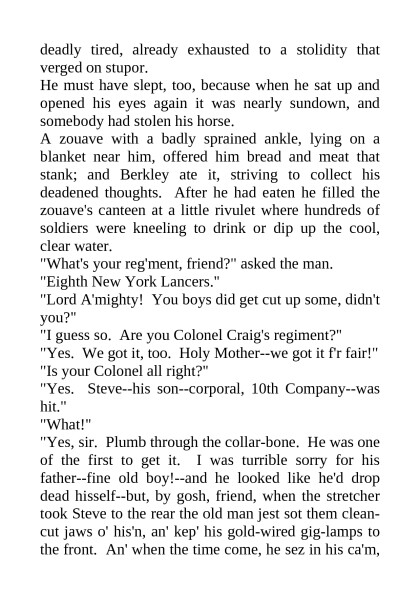 deadly tired, already exhausted to a stolidity that verged on stupor.
He must have slept, too, because when he sat up and opened his eyes again it was nearly sundown, and somebody had stolen his horse.
A zouave with a badly sprained ankle, lying on a blanket near him, offered him bread and meat that stank; and Berkley ate it, striving to collect his deadened thoughts. After he had eaten he filled the zouave's canteen at a little rivulet where hundreds of soldiers were kneeling to drink or dip up the cool, clear water.
"What's your reg'ment, friend?" asked the man.
"Eighth New York Lancers."
"Lord A'mighty! You boys did get cut up some, didn't you?"
"I guess so. Are you Colonel Craig's regiment?"
"Yes. We got it, too. Holy Mother--we got it f'r fair!"
"Is your Colonel all right?"
"Yes. Steve--his son--corporal, 10th Company--was hit."
"What!"
"Yes, sir. Plumb through the collar-bone. He was one of the first to get it. I was turrible sorry for his father--fine old boy!--and he looked like he'd drop dead hisself--but, by gosh, friend, when the stretcher took Steve to the rear the old man jest sot them clean-cut jaws o' his'n, an' kep' his gold-wired gig-lamps to the front. An' when the time come, he sez in his ca'm,